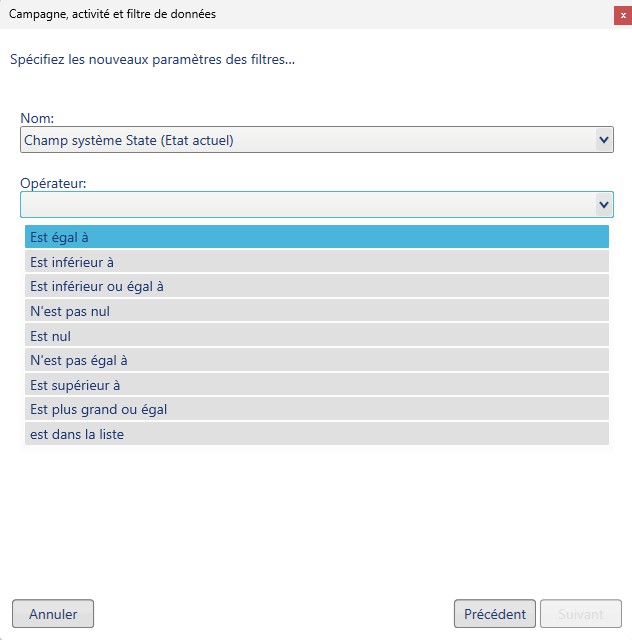 Campagne, activité et filtre de données
x

Spécifiez les nouveaux paramètres des filtres...

Nom:
Champ système State (Etat actuel)

Opérateur:

Est égal à
Est inférieur à
Est inférieur ou égal à
N'est pas nul
Est nul
N'est pas égal à
Est supérieur à
Est plus grand ou égal
est dans la liste

Annuler
Précédent
Suivant